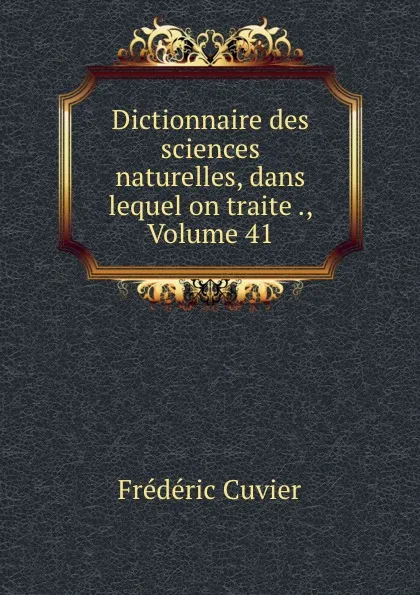 Dictionnaire des sciences naturelles, dans lequel on traite ., Volume 41

Frédéric Cuvier